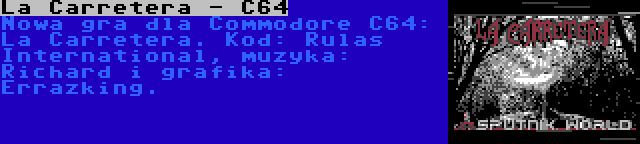 La Carretera - C64
Nowa gra dla Commodore C64: La Carretera. Kod: Rulas International, muzyka: Richard i grafika: Errazking.

LA CARRETERA

SPUTNIK WORLD